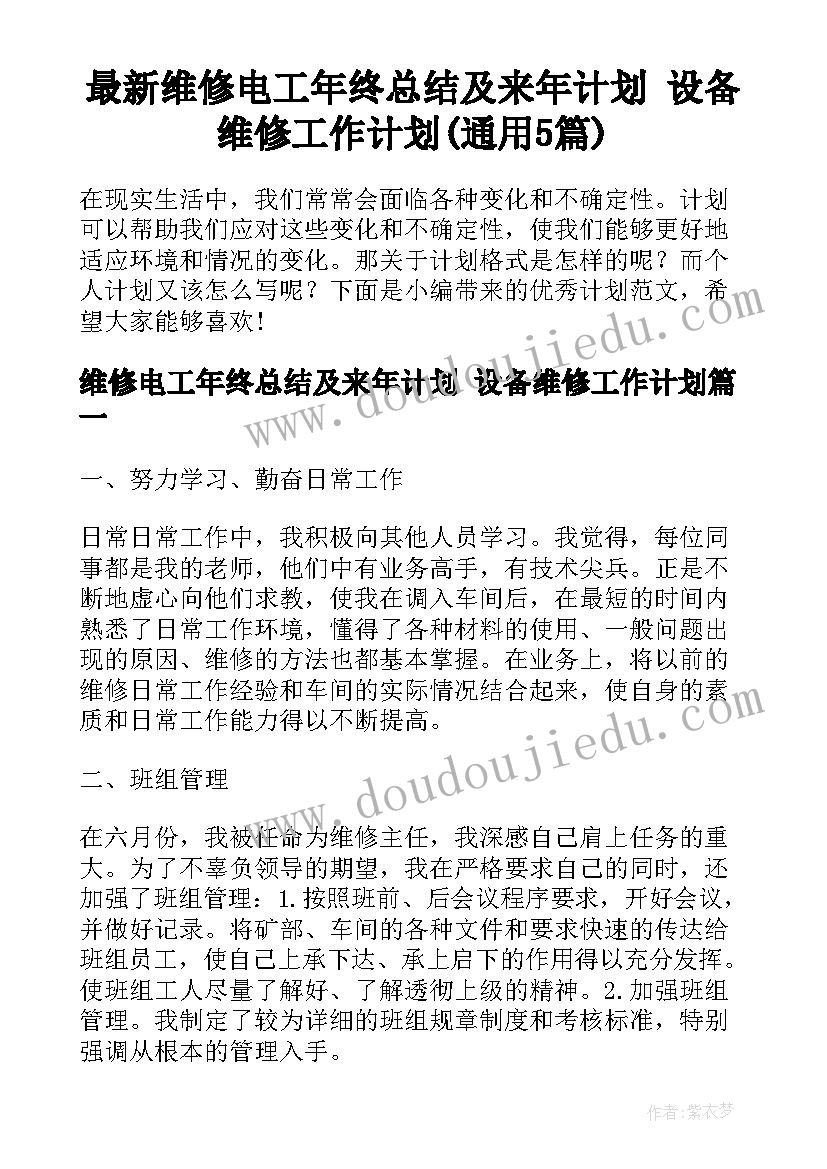 最新维修电工年终总结及来年计划 设备维修工作计划(通用5篇)

在现实生活中，我们常常会面临各种变化和不确定性。计划可以帮助我们应对这些变化和不确定性，使我们能够更好地适应环境和情况的变化。那关于计划格式是怎样的呢？而个人计划又该怎么写呢？下面是小编带来的优秀计划范文，希望大家能够喜欢！

维修电工年终总结及来年计划 设备维修工作计划篇一

一、努力学习、勤奋日常工作

日常日常工作中，我积极向其他人员学习。我觉得，每位同事都是我的老师，他们中有业务高手，有技术尖兵。正是不断地虚心向他们求教，使我在调入车间后，在最短的时间内熟悉了日常工作环境，懂得了各种材料的使用、一般问题出现的原因、维修的方法也都基本掌握。在业务上，将以前的维修日常工作经验和车间的实际情况结合起来，使自身的素质和日常工作能力得以不断提高。

二、班组管理

在六月份，我被任命为维修主任，我深感自己肩上任务的重大。为了不辜负领导的期望，我在严格要求自己的同时，还加强了班组管理：1.按照班前、后会议程序要求，开好会议，并做好记录。将矿部、车间的各种文件和要求快速的传达给班组员工，使自己上承下达、承上启下的作用得以充分发挥。使班组工人尽量了解好、了解透彻上级的精神。2.加强班组管理。我制定了较为详细的班组规章制度和考核标准，特别强调从根本的管理入手。

www.doudoujiedu.com

www.doudoujiedu.com

作者：紫衣梦